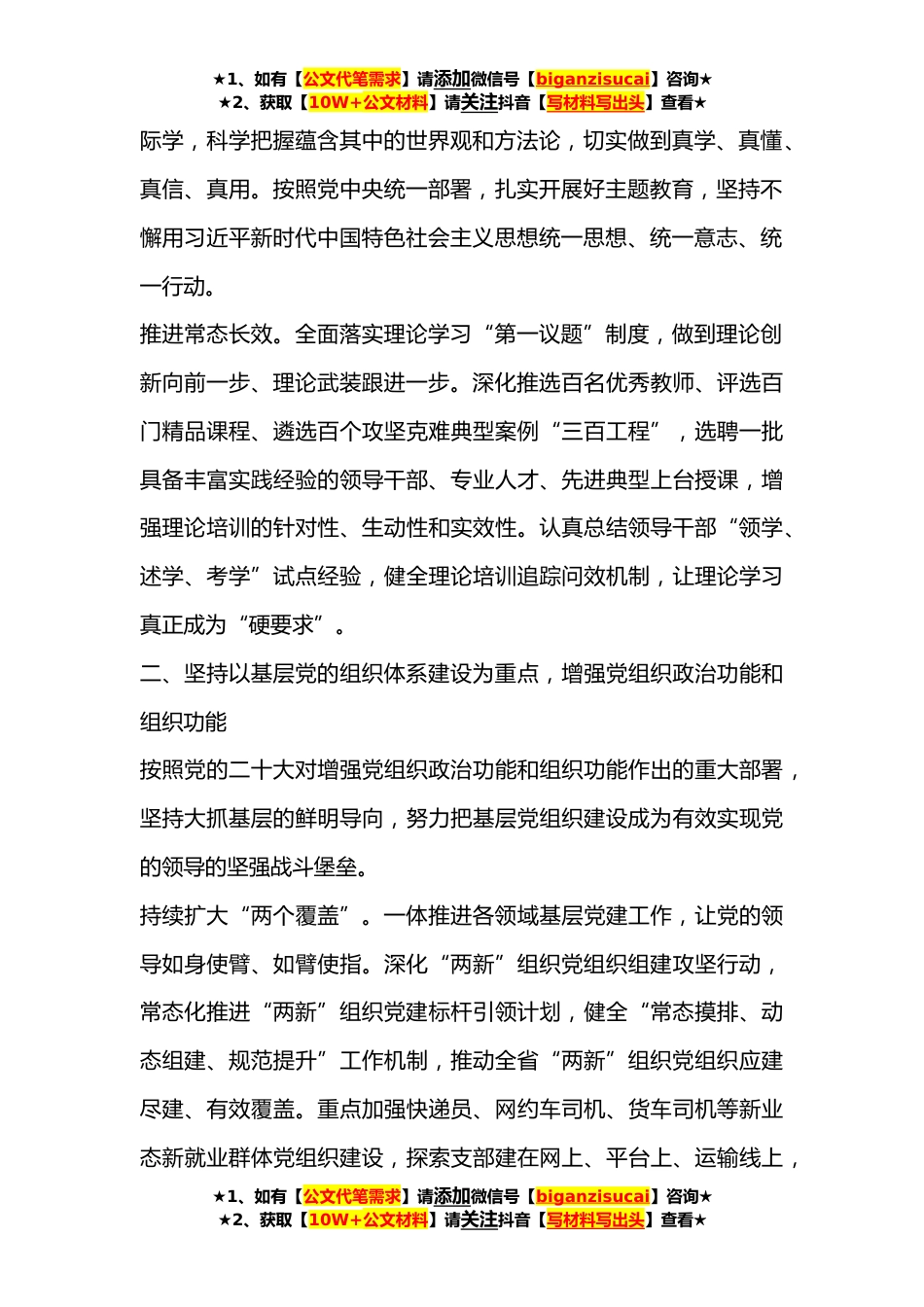 ★1、如有【公文代笔需求】请添加微信号【biganzisucai】咨询★
★2、获取【10W+公文材料】请关注抖音【写材料写出头】查看★

际学，科学把握蕴含其中的世界观和方法论，切实做到真学、真懂、真信、真用。按照党中央统一部署，扎实开展好主题教育，坚持不懈用习近平新时代中国特色社会主义思想统一思想、统一意志、统一行动。

推进常态长效。全面落实理论学习“第一议题”制度，做到理论创新向前一步、理论武装跟进一步。深化推选百名优秀教师、评选百门精品课程、遴选百个攻坚克难典型案例“三百工程”，选聘一批具备丰富实践经验的领导干部、专业人才、先进典型上台授课，增强理论培训的针对性、生动性和实效性。认真总结领导干部“领学、述学、考学”试点经验，健全理论培训追踪问效机制，让理论学习真正成为“硬要求”。

二、坚持以基层党的组织体系建设为重点，增强党组织政治功能和组织功能

按照党的二十大对增强党组织政治功能和组织功能作出的重大部署，坚持大抓基层的鲜明导向，努力把基层党组织建设成为有效实现党的领导的坚强战斗堡垒。

持续扩大“两个覆盖”。一体推进各领域基层党建工作，让党的领导如身使臂、如臂使指。深化“两新”组织党组织组建攻坚行动，常态化推进“两新”组织党建标杆引领计划，健全“常态摸排、动态组建、规范提升”工作机制，推动全省“两新”组织党组织应建尽建、有效覆盖。重点加强快递员、网约车司机、货车司机等新业态新就业群体党组织建设，探索支部建在网上、平台上、运输线上，

★1、如有【公文代笔需求】请添加微信号【biganzisucai】咨询★
★2、获取【10W+公文材料】请关注抖音【写材料写出头】查看★